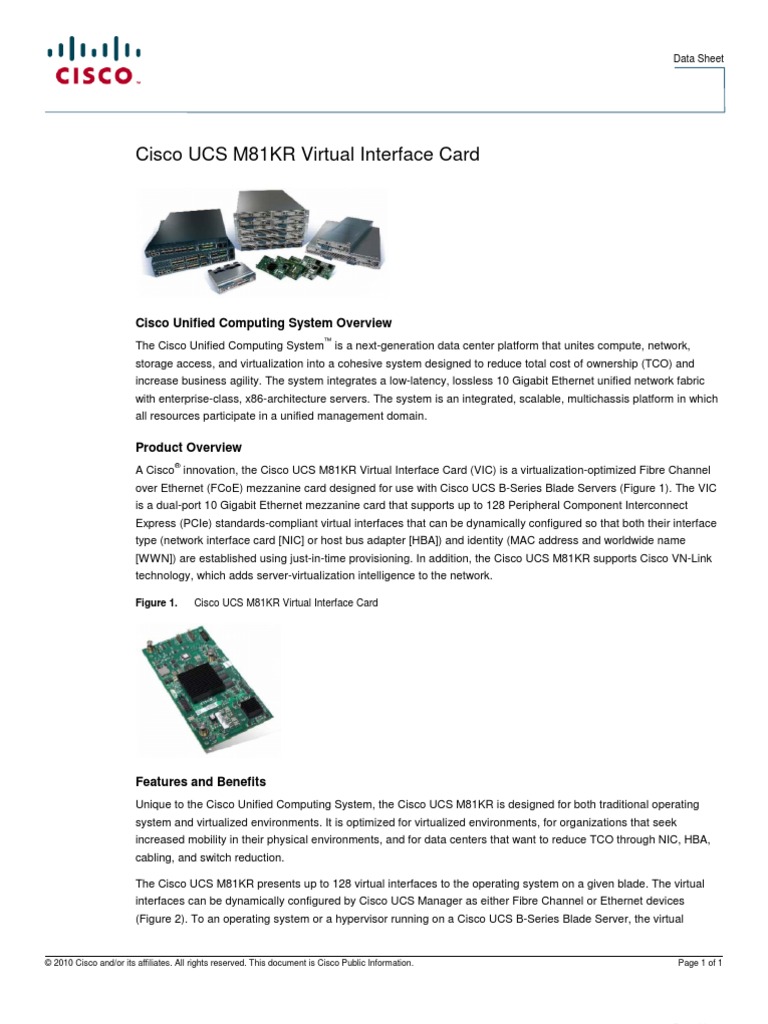 CISCO

Data Sheet

Cisco UCS M81KR Virtual Interface Card

Cisco Unified Computing System Overview

The Cisco Unified Computing System™ is a next-generation data center platform that unites compute, network, storage access, and virtualization into a cohesive system designed to reduce total cost of ownership (TCO) and increase business agility. The system integrates a low-latency, lossless 10 Gigabit Ethernet unified network fabric with enterprise-class, x86-architecture servers. The system is an integrated, scalable, multichassis platform in which all resources participate in a unified management domain.

Product Overview

A Cisco® innovation, the Cisco UCS M81KR Virtual Interface Card (VIC) is a virtualization-optimized Fibre Channel over Ethernet (FCoE) mezzanine card designed for use with Cisco UCS B-Series Blade Servers (Figure 1). The VIC is a dual-port 10 Gigabit Ethernet mezzanine card that supports up to 128 Peripheral Component Interconnect Express (PCIe) standards-compliant virtual interfaces that can be dynamically configured so that both their interface type (network interface card [NIC] or host bus adapter [HBA]) and identity (MAC address and worldwide name [WWN]) are established using just-in-time provisioning. In addition, the Cisco UCS M81KR supports Cisco VN-Link technology, which adds server-virtualization intelligence to the network.

Figure 1. Cisco UCS M81KR Virtual Interface Card

Features and Benefits

Unique to the Cisco Unified Computing System, the Cisco UCS M81KR is designed for both traditional operating system and virtualized environments. It is optimized for virtualized environments, for organizations that seek increased mobility in their physical environments, and for data centers that want to reduce TCO through NIC, HBA, cabling, and switch reduction.

The Cisco UCS M81KR presents up to 128 virtual interfaces to the operating system on a given blade. The virtual interfaces can be dynamically configured by Cisco UCS Manager as either Fibre Channel or Ethernet devices (Figure 2). To an operating system or a hypervisor running on a Cisco UCS B-Series Blade Server, the virtual

© 2010 Cisco and/or its affiliates. All rights reserved. This document is Cisco Public Information.

Page 1 of 1